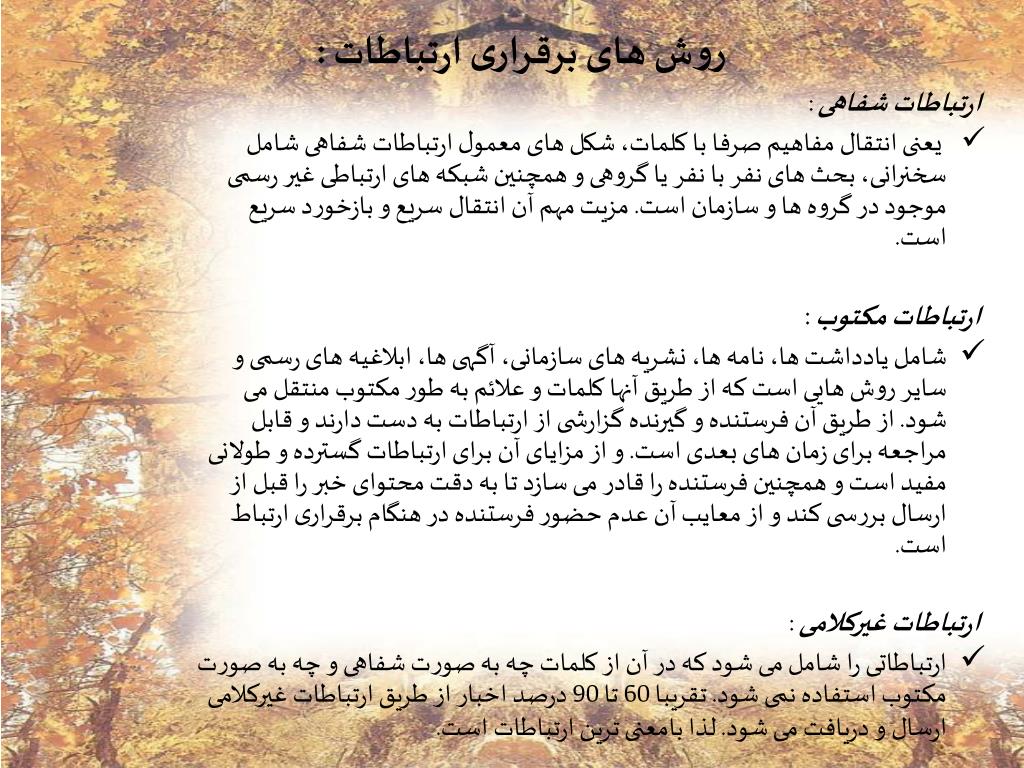 روش های برقراری ارتباطات :

ارتباطات شفاهی :

✓ یعنی انتقال مفاهیم صرفا با کلمات، شکل های معمول ارتباطات شفاهی شامل سخنرانی، بحث های نفر با نفر یا گروهی و همچنین شبکه های ارتباطی غیر رسمی موجود در گروه ها و سازمان است. مزیت مهم آن انتقال سریع و بازخورد سریع است.

ارتباطات مکتوب :

✓ شامل یادداشت ها، نامه ها، نشریه های سازمانی، آگهی ها، ابلاغیه های رسمی و سایر روش هایی است که از طریق آنها کلمات و علائم به طور مکتوب منتقل می شود. از طریق آن فرستنده و گیرنده گزارشی از ارتباطات به دست دارند و قابل مراجعه برای زمان های بعدی است. و از مزایای آن برای ارتباطات گسترده و طولانی مفید است و همچنین فرستنده را قادر می سازد تا به دقت محتوای خبر را قبل از ارسال بررسی کند و از معایب آن عدم حضور فرستنده در هنگام برقراری ارتباط است.

ارتباطات غیرکلامی :

✓ ارتباطاتی را شامل می شود که در آن از کلمات چه به صورت شفاهی و چه به صورت مکتوب استفاده نمی شود. تقریبا 60 تا 90 درصد اخبار از طریق ارتباطات غیرکلامی ارسال و دریافت می شود. لذا بامعنی ترین ارتباطات است.